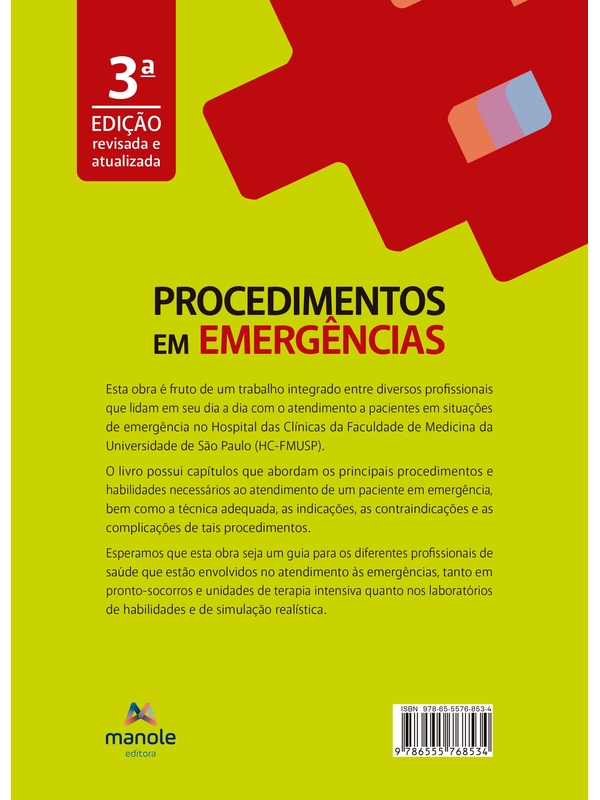 3ª
EDIÇÃO
revisada e atualizada

PROCEDIMENTOS
EM EMERGÊNCIAS

Esta obra é fruto de um trabalho integrado entre diversos profissionais que lidam em seu dia a dia com o atendimento a pacientes em situações de emergência no Hospital das Clínicas da Faculdade de Medicina da Universidade de São Paulo (HC-FMUSP).

O livro possui capítulos que abordam os principais procedimentos e habilidades necessários ao atendimento de um paciente em emergência, bem como a técnica adequada, as indicações, as contraindicações e as complicações de tais procedimentos.

Esperamos que esta obra seja um guia para os diferentes profissionais de saúde que estão envolvidos no atendimento às emergências, tanto em pronto-socorros e unidades de terapia intensiva quanto nos laboratórios de habilidades e de simulação realística.

manole
editora

ISBN 978-65-5576-853-4
9 786555 768534